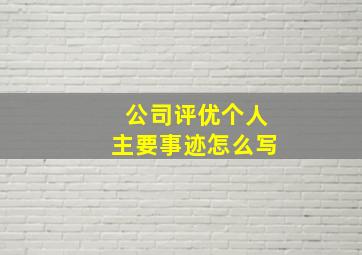 公司评优个人
主要事迹怎么写